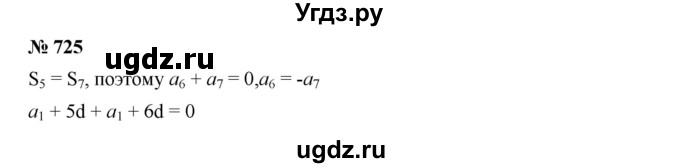 Угдз.ру

№ 725

ugdz.ru

$S_5 = S_7$, поэтому $a_6 + a_7 = 0, a_6 = -a_7$

$a_1 + 5d + a_1 + 6d = 0$

ugdz.ru